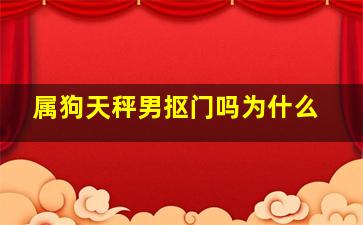 属狗天秤男抠门吗为什么